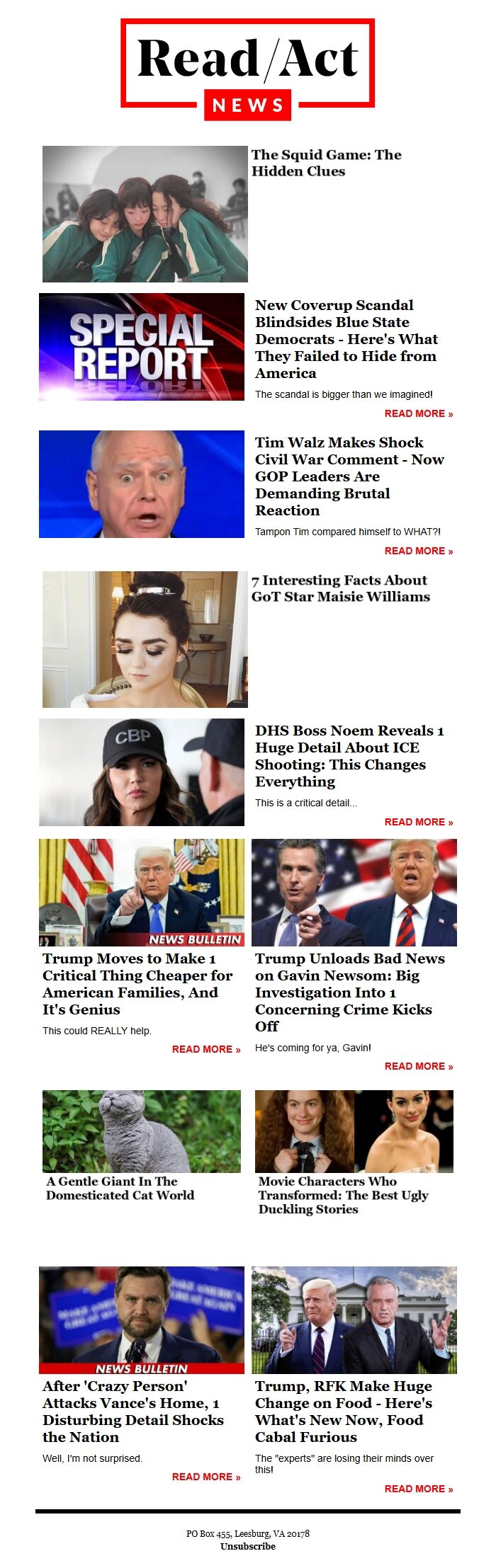 Read/Act
NEWS

The Squid Game: The Hidden Clues

SPECIAL REPORT

New Coverup Scandal Blindsides Blue State Democrats - Here's What They Failed to Hide from America

The scandal is bigger than we imagined!

READ MORE »

Tim Walz Makes Shock Civil War Comment - Now GOP Leaders Are Demanding Brutal Reaction

Tampon Tim compared himself to WHAT?!

READ MORE »

7 Interesting Facts About GoT Star Maisie Williams

CBP

DHS Boss Noem Reveals 1 Huge Detail About ICE Shooting: This Changes Everything

This is a critical detail...

READ MORE »

NEWS BULLETIN

Trump Moves to Make 1 Critical Thing Cheaper for American Families, And It's Genius

This could REALLY help.

READ MORE »

Trump Unloads Bad News on Gavin Newsom: Big Investigation Into 1 Concerning Crime Kicks Off

He's coming for ya, Gavin!

READ MORE »

A Gentle Giant In The Domesticated Cat World

Movie Characters Who Transformed: The Best Ugly Duckling Stories

NEWS BULLETIN

After 'Crazy Person' Attacks Vance's Home, 1 Disturbing Detail Shocks the Nation

Well, I'm not surprised.

READ MORE »

Trump, RFK Make Huge Change on Food - Here's What's New Now, Food Cabal Furious

The "experts" are losing their minds over this!

READ MORE »

PO Box 455, Leesburg, VA 20178
Unsubscribe